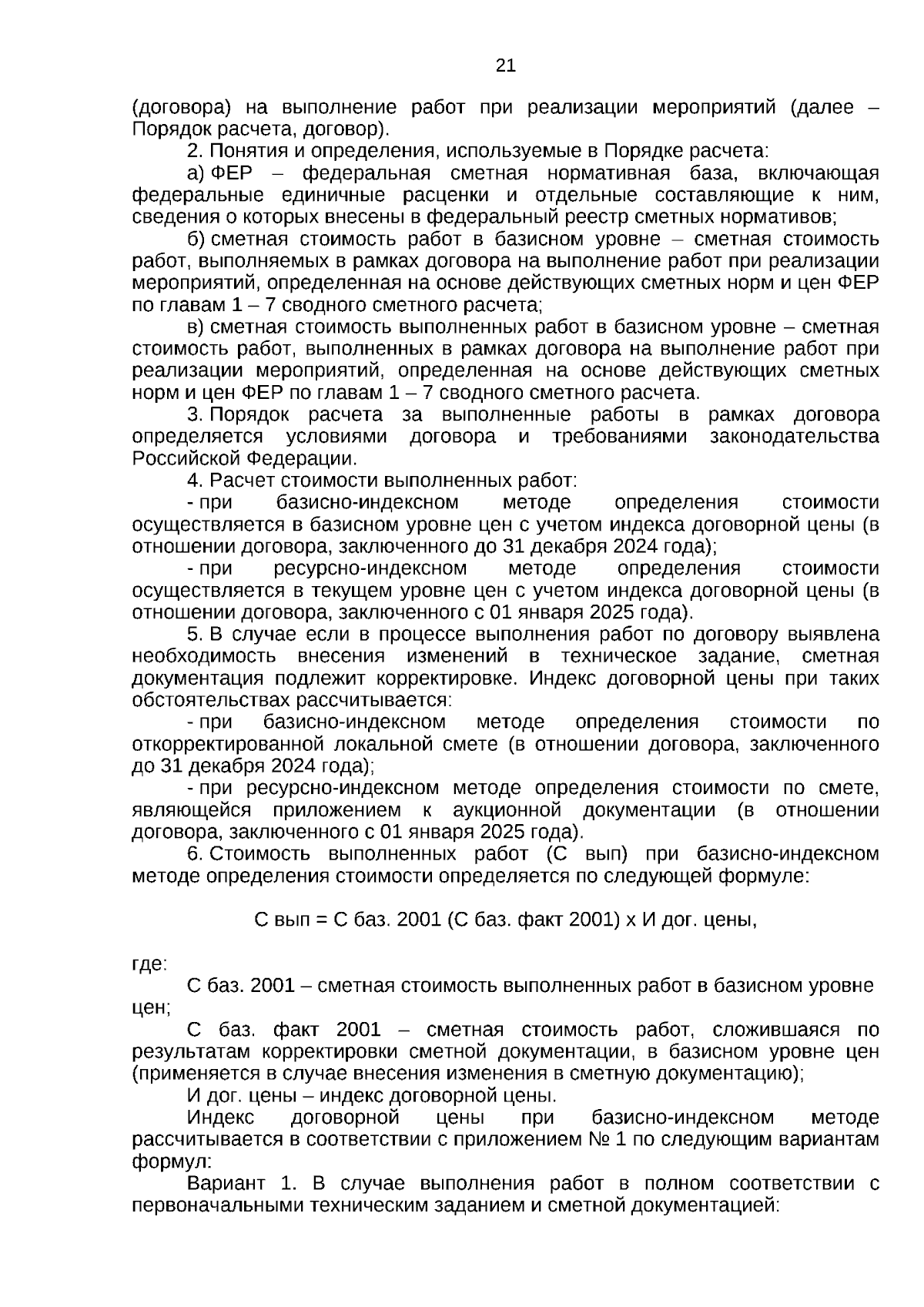 21

(договора) на выполнение работ при реализации мероприятий (далее – Порядок расчета, договор).

2. Понятия и определения, используемые в Порядке расчета:

а) ФЕР – федеральная сметная нормативная база, включающая федеральные единичные расценки и отдельные составляющие к ним, сведения о которых внесены в федеральный реестр сметных нормативов;

б) сметная стоимость работ в базисном уровне – сметная стоимость работ, выполняемых в рамках договора на выполнение работ при реализации мероприятий, определенная на основе действующих сметных норм и цен ФЕР по главам 1 – 7 сводного сметного расчета;

в) сметная стоимость выполненных работ в базисном уровне – сметная стоимость работ, выполненных в рамках договора на выполнение работ при реализации мероприятий, определенная на основе действующих сметных норм и цен ФЕР по главам 1 – 7 сводного сметного расчета.

3. Порядок расчета за выполненные работы в рамках договора определяется условиями договора и требованиями законодательства Российской Федерации.

4. Расчет стоимости выполненных работ:

- при базисно-индексном методе определения стоимости осуществляется в базисном уровне цен с учетом индекса договорной цены (в отношении договора, заключенного до 31 декабря 2024 года);

- при ресурсно-индексном методе определения стоимости осуществляется в текущем уровне цен с учетом индекса договорной цены (в отношении договора, заключенного с 01 января 2025 года).

5. В случае если в процессе выполнения работ по договору выявлена необходимость внесения изменений в техническое задание, сметная документация подлежит корректировке. Индекс договорной цены при таких обстоятельствах рассчитывается:

- при базисно-индексном методе определения стоимости по откорректированной локальной смете (в отношении договора, заключенного до 31 декабря 2024 года);

- при ресурсно-индексном методе определения стоимости по смете, являющейся приложением к аукционной документации (в отношении договора, заключенного с 01 января 2025 года).

6. Стоимость выполненных работ (С вып) при базисно-индексном методе определения стоимости определяется по следующей формуле:

С вып = С баз. 2001 (С баз. факт 2001) х И дог. цены,

где:

С баз. 2001 – сметная стоимость выполненных работ в базисном уровне цен;

С баз. факт 2001 – сметная стоимость работ, сложившаяся по результатам корректировки сметной документации, в базисном уровне цен (применяется в случае внесения изменения в сметную документацию);

И дог. цены – индекс договорной цены.

Индекс договорной цены при базисно-индексном методе рассчитывается в соответствии с приложением № 1 по следующим вариантам формул:

Вариант 1. В случае выполнения работ в полном соответствии с первоначальными техническим заданием и сметной документацией: